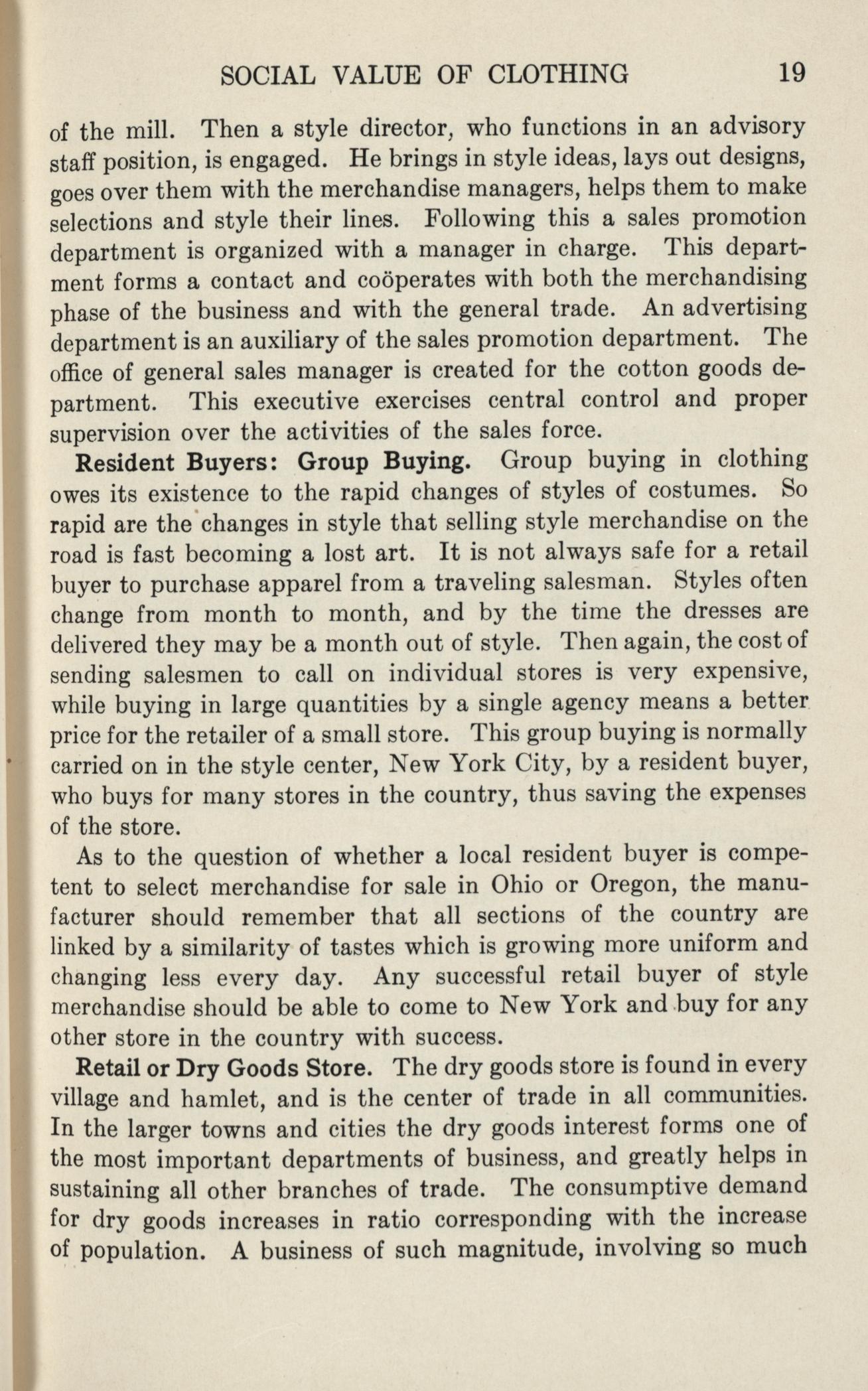 SOCIAL VALUE OF CLOTHING 19

of the mill. Then a style director, who functions in an advisory staff position, is engaged. He brings in style ideas, lays out designs, goes over them with the merchandise managers, helps them to make selections and style their lines. Following this a sales promotion department is organized with a manager in charge. This department forms a contact and coöperates with both the merchandising phase of the business and with the general trade. An advertising department is an auxiliary of the sales promotion department. The office of general sales manager is created for the cotton goods department. This executive exercises central control and proper supervision over the activities of the sales force.

Resident Buyers: Group Buying. Group buying in clothing owes its existence to the rapid changes of styles of costumes. So rapid are the changes in style that selling style merchandise on the road is fast becoming a lost art. It is not always safe for a retail buyer to purchase apparel from a traveling salesman. Styles often change from month to month, and by the time the dresses are delivered they may be a month out of style. Then again, the cost of sending salesmen to call on individual stores is very expensive, while buying in large quantities by a single agency means a better price for the retailer of a small store. This group buying is normally carried on in the style center, New York City, by a resident buyer, who buys for many stores in the country, thus saving the expenses of the store.

As to the question of whether a local resident buyer is competent to select merchandise for sale in Ohio or Oregon, the manufacturer should remember that all sections of the country are linked by a similarity of tastes which is growing more uniform and changing less every day. Any successful retail buyer of style merchandise should be able to come to New York and buy for any other store in the country with success.

Retail or Dry Goods Store. The dry goods store is found in every village and hamlet, and is the center of trade in all communities. In the larger towns and cities the dry goods interest forms one of the most important departments of business, and greatly helps in sustaining all other branches of trade. The consumptive demand for dry goods increases in ratio corresponding with the increase of population. A business of such magnitude, involving so much